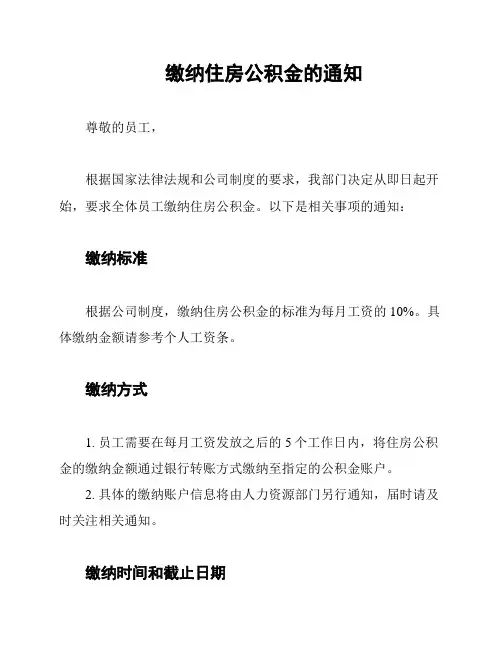 缴纳住房公积金的通知

尊敬的员工，

根据国家法律法规和公司制度的要求，我部门决定从即日起开始，要求全体员工缴纳住房公积金。以下是相关事项的通知：

缴纳标准

根据公司制度，缴纳住房公积金的标准为每月工资的 10%。具体缴纳金额请参考个人工资条。

缴纳方式

1. 员工需要在每月工资发放之后的 5 个工作日内，将住房公积金的缴纳金额通过银行转账方式缴纳至指定的公积金账户。
2. 具体的缴纳账户信息将由人力资源部门另行通知，届时请及时关注相关通知。

缴纳时间和截止日期